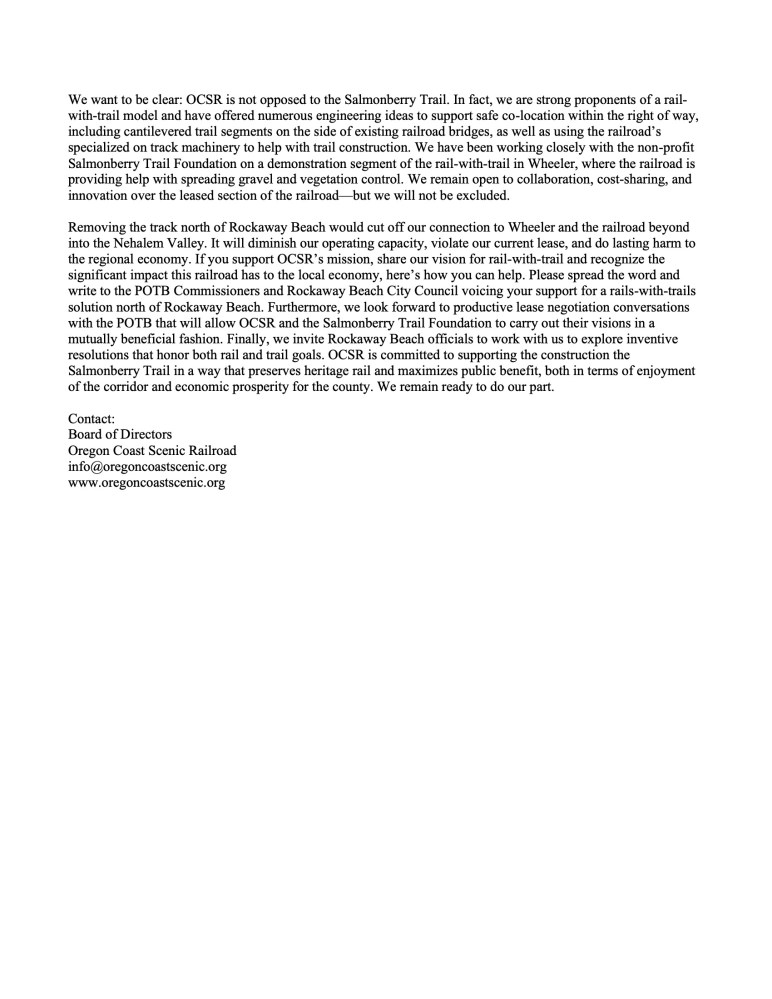 We want to be clear: OCSR is not opposed to the Salmonberry Trail. In fact, we are strong proponents of a rail-with-trail model and have offered numerous engineering ideas to support safe co-location within the right of way, including cantilevered trail segments on the side of existing railroad bridges, as well as using the railroad's specialized on track machinery to help with trail construction. We have been working closely with the non-profit Salmonberry Trail Foundation on a demonstration segment of the rail-with-trail in Wheeler, where the railroad is providing help with spreading gravel and vegetation control. We remain open to collaboration, cost-sharing, and innovation over the leased section of the railroad—but we will not be excluded.

Removing the track north of Rockaway Beach would cut off our connection to Wheeler and the railroad beyond into the Nehalem Valley. It will diminish our operating capacity, violate our current lease, and do lasting harm to the regional economy. If you support OCSR's mission, share our vision for rail-with-trail and recognize the significant impact this railroad has to the local economy, here's how you can help. Please spread the word and write to the POTB Commissioners and Rockaway Beach City Council voicing your support for a rails-with-trails solution north of Rockaway Beach. Furthermore, we look forward to productive lease negotiation conversations with the POTB that will allow OCSR and the Salmonberry Trail Foundation to carry out their visions in a mutually beneficial fashion. Finally, we invite Rockaway Beach officials to work with us to explore inventive resolutions that honor both rail and trail goals. OCSR is committed to supporting the construction the Salmonberry Trail in a way that preserves heritage rail and maximizes public benefit, both in terms of enjoyment of the corridor and economic prosperity for the county. We remain ready to do our part.

Contact:
Board of Directors
Oregon Coast Scenic Railroad
info@oregoncoastscenic.org
www.oregoncoastscenic.org